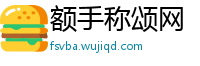 额手称颂网
fsvba.wujiqd.com